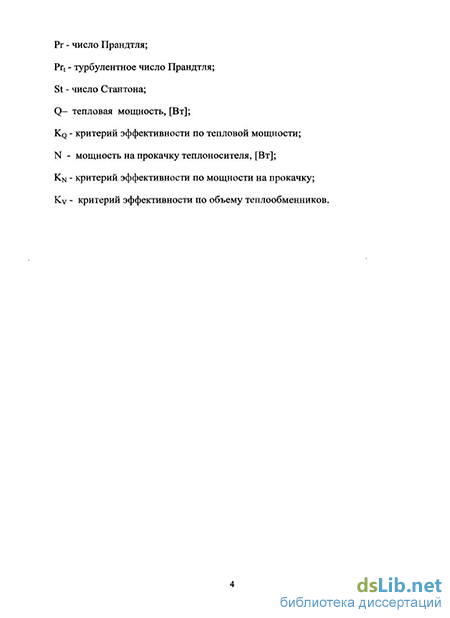 Pr - число Прандтля;

$Pr_t$ - турбулентное число Прандтля;

St - число Стантона;

Q– тепловая мощность, [Вт];

$K_Q$ - критерий эффективности по тепловой мощности;

N - мощность на прокачку теплоносителя, [Вт];

$K_N$ - критерий эффективности по мощности на прокачку;

$K_V$ - критерий эффективности по объему теплообменников.

4

dsLib.net
библиотека диссертаций